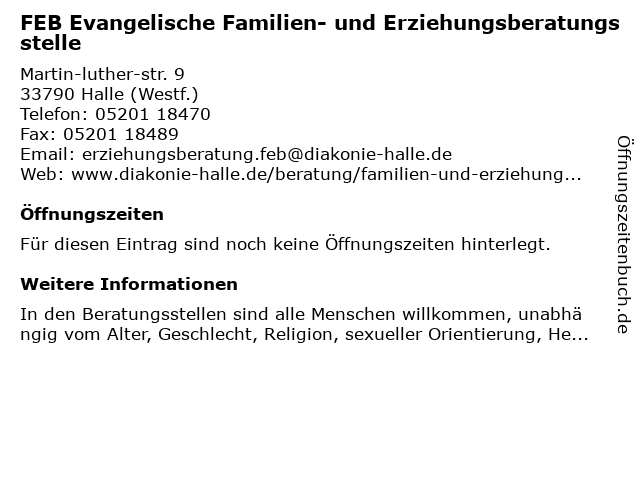 FEB Evangelische Familien- und Erziehungsberatungsstelle

Martin-luther-str. 9
33790 Halle (Westf.)
Telefon: 05201 18470
Fax: 05201 18489
Email: erziehungsberatung.feb@diakonie-halle.de
Web: www.diakonie-halle.de/beratung/familien-und-erziehung...

Öffnungszeiten

Für diesen Eintrag sind noch keine Öffnungszeiten hinterlegt.

Weitere Informationen

In den Beratungsstellen sind alle Menschen willkommen, unabhängig vom Alter, Geschlecht, Religion, sexueller Orientierung, He...

Öffnungszeitenbuch.de